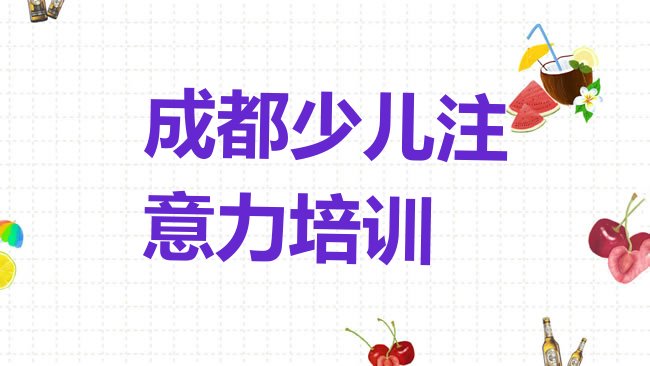 成都少儿注意力培训